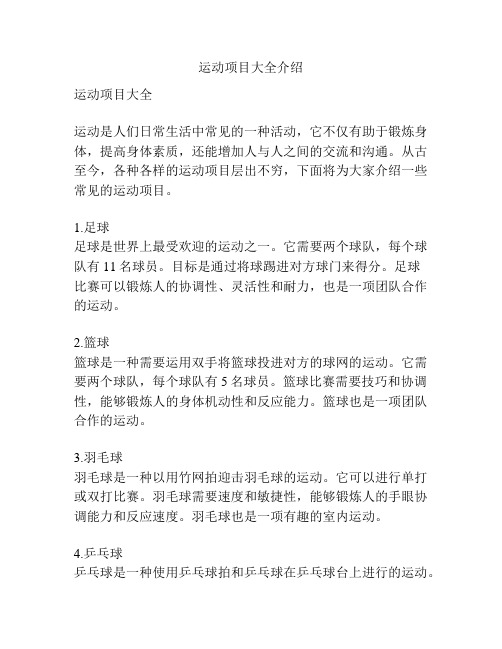 运动项目大全介绍

运动项目大全

运动是人们日常生活中常见的一种活动，它不仅有助于锻炼身体，提高身体素质，还能增加人与人之间的交流和沟通。从古至今，各种各样的运动项目层出不穷，下面将为大家介绍一些常见的运动项目。

1.足球
足球是世界上最受欢迎的运动之一。它需要两个球队，每个球队有 11 名球员。目标是通过将球踢进对方球门来得分。足球比赛可以锻炼人的协调性、灵活性和耐力，也是一项团队合作的运动。

2.篮球
篮球是一种需要运用双手将篮球投进对方的球网的运动。它需要两个球队，每个球队有 5 名球员。篮球比赛需要技巧和协调性，能够锻炼人的身体机动性和反应能力。篮球也是一项团队合作的运动。

3.羽毛球
羽毛球是一种以用竹网拍迎击羽毛球的运动。它可以进行单打或双打比赛。羽毛球需要速度和敏捷性，能够锻炼人的手眼协调能力和反应速度。羽毛球也是一项有趣的室内运动。

4.乒乓球
乒乓球是一种使用乒乓球拍和乒乓球在乒乓球台上进行的运动。